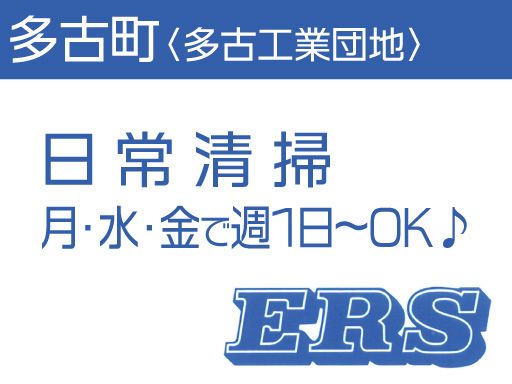 多古町〈多古工業団地〉

日常清掃
月･水･金で週1日～OK♪

ERS